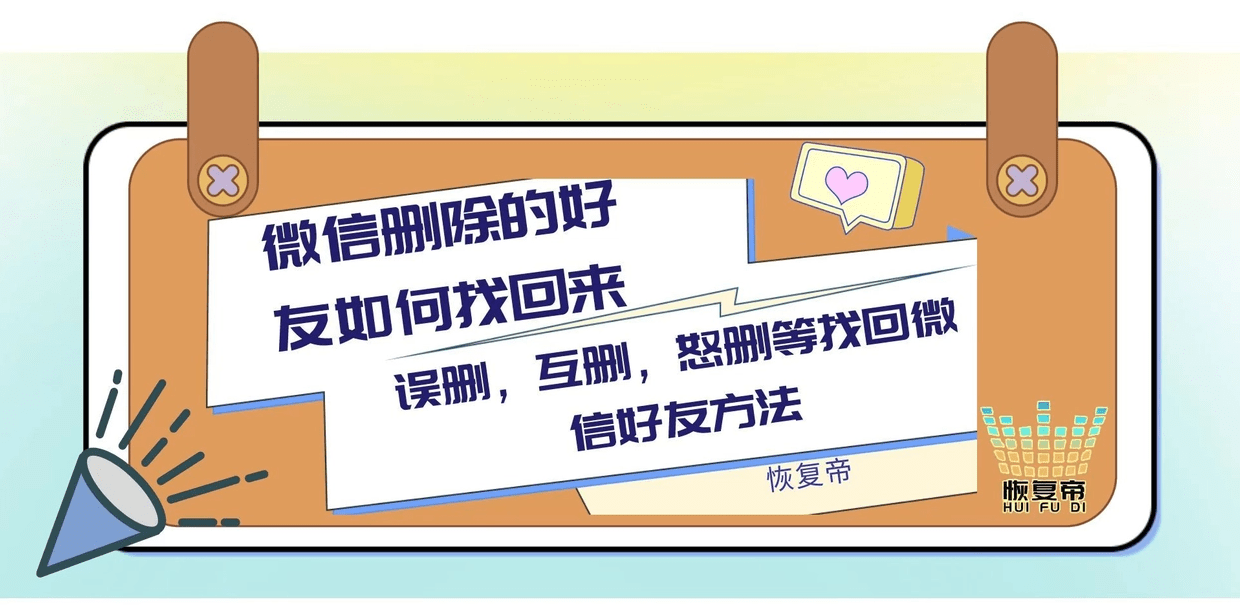 微信删除的好友如何找回来

误删，互删，怒删等找回微信好友方法

恢复帝

恢复帝
HUI FU DI